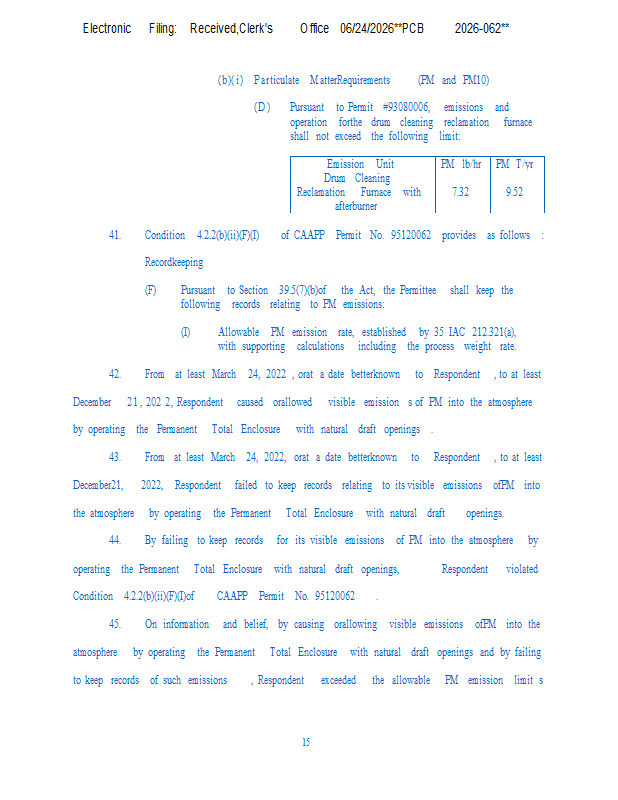 Electronic Filing: Received,Clerk's Office 06/24/2026**PCB 2026-062**

(b)(i) Particulate MatterRequirements (PM and PM10)

(D) Pursuant to Permit #93080006, emissions and operation forthe drum cleaning reclamation furnace shall not exceed the following limit:

| Emission Unit | PM lb/hr | PM T/yr |
|---|---|---|
| Drum Cleaning Reclamation Furnace with afterburner | 7.32 | 9.52 |

41. Condition 4.2.2(b)(ii)(F)(I) of CAAPP Permit No. 95120062 provides as follows :

Recordkeeping

(F) Pursuant to Section 39.5(7)(b)of the Act, the Permittee shall keep the following records relating to PM emissions:

(I) Allowable PM emission rate, established by 35 IAC 212.321(a), with supporting calculations including the process weight rate.

42. From at least March 24, 2022 , orat a date betterknown to Respondent , to at least December 21, 202 2, Respondent caused orallowed visible emission s of PM into the atmosphere by operating the Permanent Total Enclosure with natural draft openings .

43. From at least March 24, 2022, orat a date betterknown to Respondent , to at least December21, 2022, Respondent failed to keep records relating to its visible emissions ofPM into the atmosphere by operating the Permanent Total Enclosure with natural draft openings.

44. By failing to keep records for its visible emissions of PM into the atmosphere by operating the Permanent Total Enclosure with natural draft openings, Respondent violated Condition 4.2.2(b)(ii)(F)(I)of CAAPP Permit No. 95120062 .

45. On information and belief, by causing orallowing visible emissions ofPM into the atmosphere by operating the Permanent Total Enclosure with natural draft openings and by failing to keep records of such emissions , Respondent exceeded the allowable PM emission limit s

15